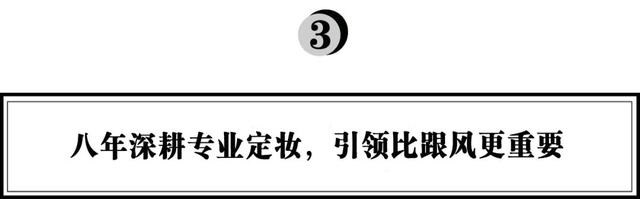 3

八年深耕专业定妆，引领比跟风更重要